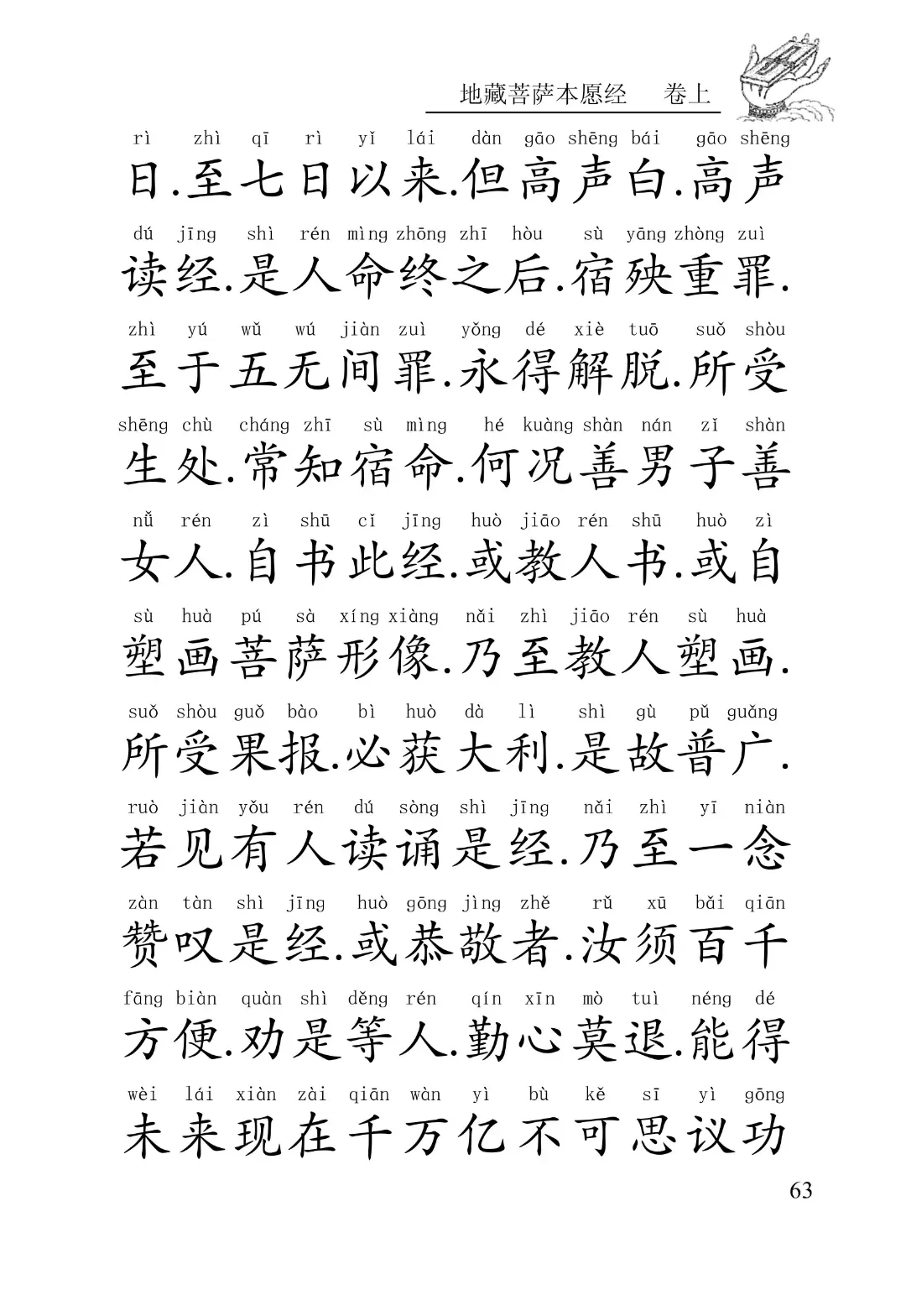 地藏菩萨本愿经 卷上

rì zhì qī rì yǐ lái dàn gāo shēng bái gāo shēng
日.至七日以来.但高声白.高声

dú jīng shì rén mìng zhōng zhī hòu sù yāng zhòng zuì
读经.是人命终之后.宿殃重罪.

zhì yú wǔ wú jiàn zuì yǒng dé xiè tuō suǒ shòu
至于五无间罪.永得解脱.所受

shēng chù cháng zhī sù mìng hé kuàng shàn nán zǐ shàn
生处.常知宿命.何况善男子善

nǚ rén zì shū cǐ jīng huò jiāo rén shū huò zì
女人.自书此经.或教人书.或自

sù huà pú sà xíng xiàng nǎi zhì jiāo rén sù huà
塑画菩萨形像.乃至教人塑画.

suǒ shòu guǒ bào bì huò dà lì shì gù pǔ guǎng
所受果报.必获大利.是故普广.

ruò jiàn yǒu rén dú sòng shì jīng nǎi zhì yī niàn
若见有人读诵是经.乃至一念

zàn tàn shì jīng huò gōng jìng zhě rǔ xū bǎi qiān
赞叹是经.或恭敬者.汝须百千

fāng biàn quàn shì děng rén qín xīn mò tuì néng dé
方便.劝是等人.勤心莫退.能得

wèi lái xiàn zài qiān wàn yì bù kě sī yì gōng
未来现在千万亿不可思议功

63